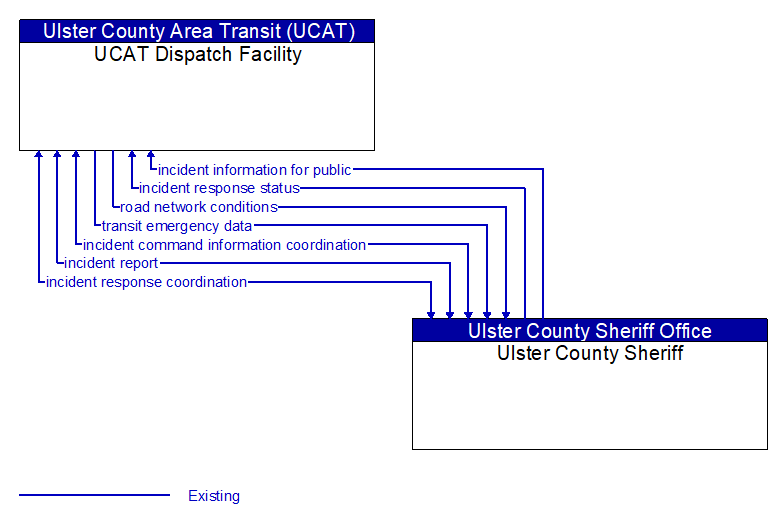 Ulster County Area Transit (UCAT)
UCAT Dispatch Facility

incident information for public
incident response status
road network conditions
transit emergency data
incident command information coordination
incident report
incident response coordination

Ulster County Sheriff Office
Ulster County Sheriff

Existing